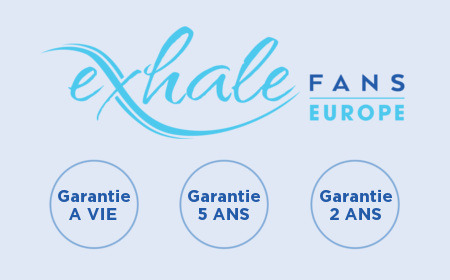 exhale FANS EUROPE

Garantie A VIE

Garantie 5 ANS

Garantie 2 ANS